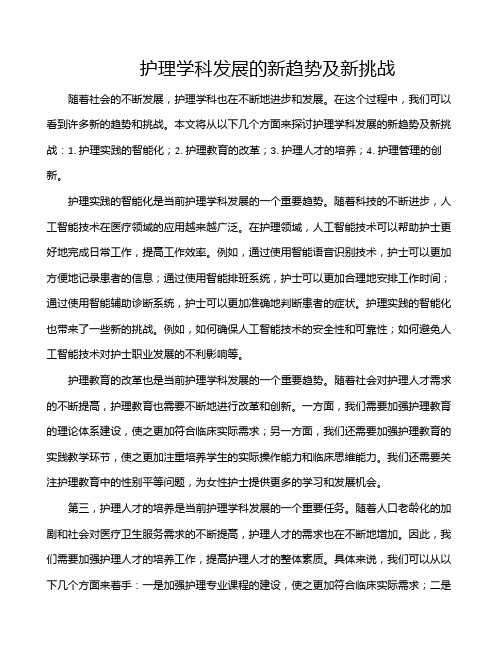 护理学科发展的新趋势及新挑战

随着社会的不断发展，护理学科也在不断地进步和发展。在这个过程中，我们可以看到许多新的趋势和挑战。本文将从以下几个方面来探讨护理学科发展的新趋势及新挑战：1. 护理实践的智能化；2. 护理教育的改革；3. 护理人才的培养；4. 护理管理的创新。

护理实践的智能化是当前护理学科发展的一个重要趋势。随着科技的不断进步，人工智能技术在医疗领域的应用越来越广泛。在护理领域，人工智能技术可以帮助护士更好地完成日常工作，提高工作效率。例如，通过使用智能语音识别技术，护士可以更加方便地记录患者的信息；通过使用智能排班系统，护士可以更加合理地安排工作时间；通过使用智能辅助诊断系统，护士可以更加准确地判断患者的症状。护理实践的智能化也带来了一些新的挑战。例如，如何确保人工智能技术的安全性和可靠性；如何避免人工智能技术对护士职业发展的不利影响等。

护理教育的改革也是当前护理学科发展的一个重要趋势。随着社会对护理人才需求的不断提高，护理教育也需要不断地进行改革和创新。一方面，我们需要加强护理教育的理论体系建设，使之更加符合临床实际需求；另一方面，我们还需要加强护理教育的实践教学环节，使之更加注重培养学生的实际操作能力和临床思维能力。我们还需要关注护理教育中的性别平等问题，为女性护士提供更多的学习和发展机会。

第三，护理人才的培养是当前护理学科发展的一个重要任务。随着人口老龄化的加剧和社会对医疗卫生服务需求的不断提高，护理人才的需求也在不断地增加。因此，我们需要加强护理人才的培养工作，提高护理人才的整体素质。具体来说，我们可以从以下几个方面来着手：一是加强护理专业课程的建设，使之更加符合临床实际需求；二是